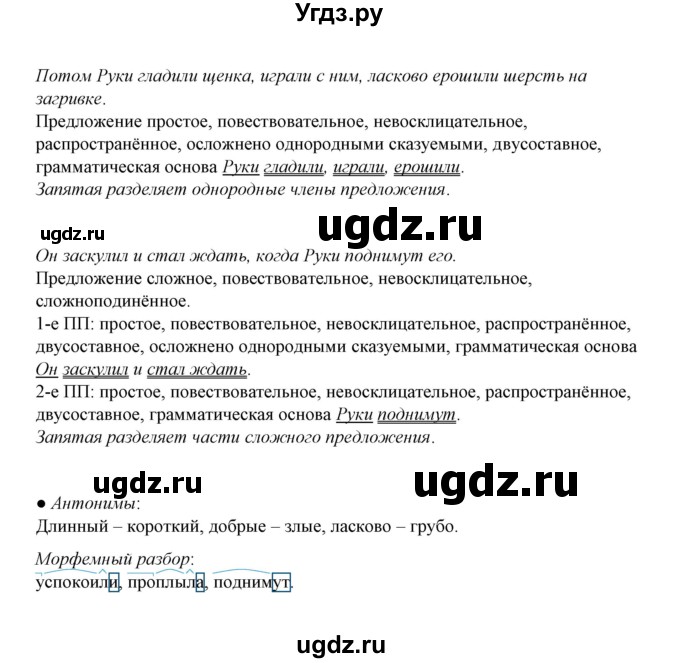 Угдз.ру

Потом Руки гладили щенка, играли с ним, ласково ерошили шерсть на загривке.
Предложение простое, повествовательное, невосклицательное, распространённое, осложнено однородными сказуемыми, двусоставное, грамматическая основа Руки гладили, играли, ерошили.
Запятая разделяет однородные члены предложения.

ugdz.ru ugdz.ru

Он заскулил и стал ждать, когда Руки поднимут его.
Предложение сложное, повествовательное, невосклицательное, сложноподинённое.
1-е ПП: простое, повествовательное, невосклицательное, распространённое, двусоставное, осложнено однородными сказуемыми, грамматическая основа Он заскулил и стал ждать.
2-е ПП: простое, повествовательное, невосклицательное, распространённое, двусоставное, грамматическая основа Руки поднимут.
Запятая разделяет части сложного предложения.

ugdz.ru ugdz.ru

● Антонимы:
Длинный – короткий, добрые – злые, ласково – грубо.

Морфемный разбор:
успокоили, проплыла, поднимут.

ugdz.ru